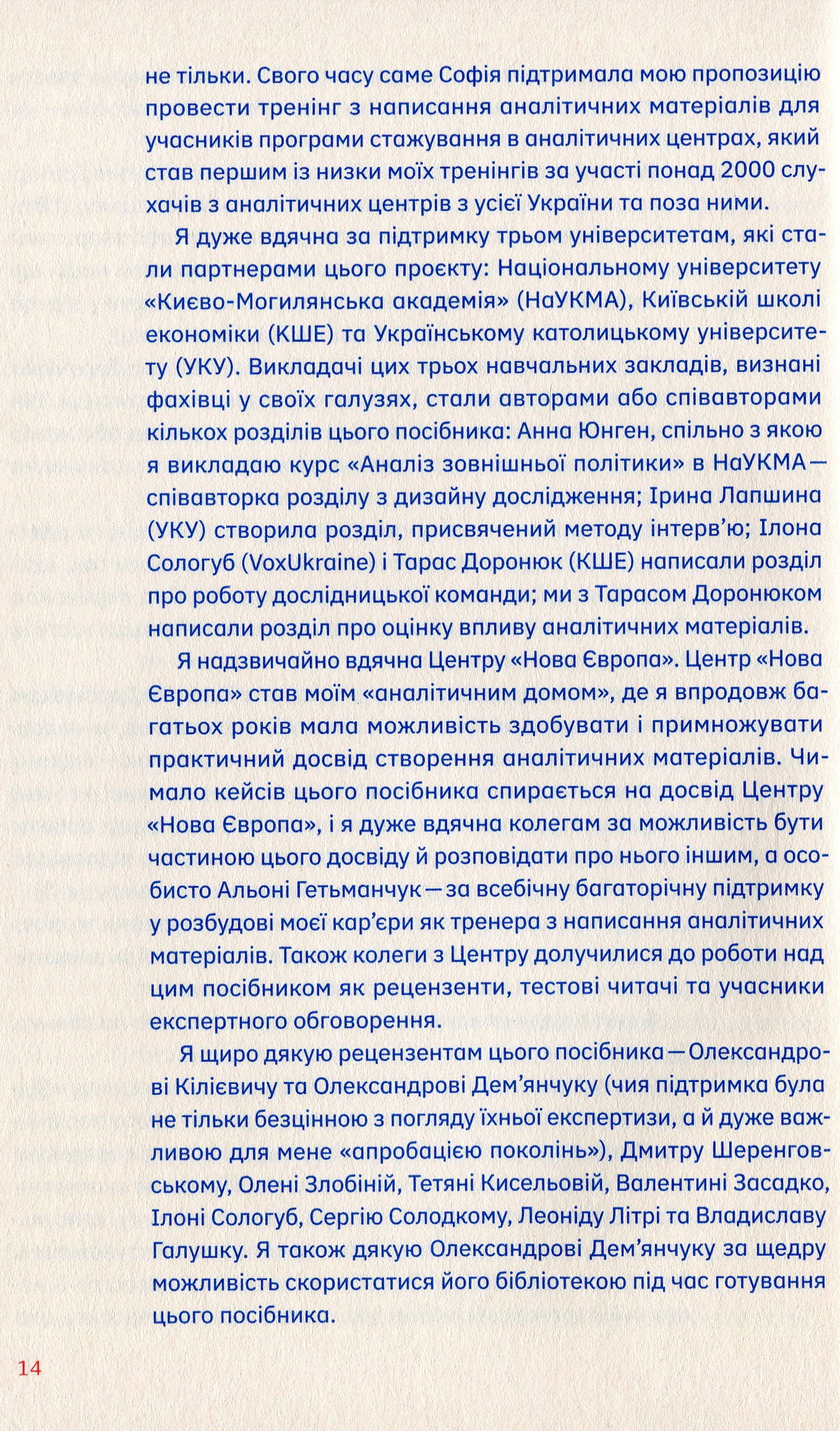 не тільки. Свого часу саме Софія підтримала мою пропозицію провести тренінг з написання аналітичних матеріалів для учасників програми стажування в аналітичних центрах, який став першим із низки моїх тренінгів за участі понад 2000 слухачів з аналітичних центрів з усієї України та поза ними.

Я дуже вдячна за підтримку трьом університетам, які стали партнерами цього проєкту: Національному університету «Києво-Могилянська академія» (НаУКМА), Київській школі економіки (КШЕ) та Українському католицькому університету (УКУ). Викладачі цих трьох навчальних закладів, визнані фахівці у своїх галузях, стали авторами або співавторами кількох розділів цього посібника: Анна Юнген, спільно з якою я викладаю курс «Аналіз зовнішньої політики» в НаУКМА — співавторка розділу з дизайну дослідження; Ірина Лапшина (УКУ) створила розділ, присвячений методу інтерв'ю; Ілона Сологуб (VoxUkraine) і Тарас Доронюк (КШЕ) написали розділ про роботу дослідницької команди; ми з Тарасом Доронюком написали розділ про оцінку впливу аналітичних матеріалів.

Я надзвичайно вдячна Центру «Нова Європа». Центр «Нова Європа» став моїм «аналітичним домом», де я впродовж багатьох років мала можливість здобувати і примножувати практичний досвід створення аналітичних матеріалів. Чимало кейсів цього посібника спирається на досвід Центру «Нова Європа», і я дуже вдячна колегам за можливість бути частиною цього досвіду й розповідати про нього іншим, а особисто Альоні Гетьманчук — за всебічну багаторічну підтримку у розбудові моєї кар'єри як тренера з написання аналітичних матеріалів. Також колеги з Центру долучилися до роботи над цим посібником як рецензенти, тестові читачі та учасники експертного обговорення.

Я щиро дякую рецензентам цього посібника — Олександрові Кілієвичу та Олександрові Дем'янчуку (чия підтримка була не тільки безцінною з погляду їхньої експертизи, а й дуже важливою для мене «апробацією поколінь»), Дмитру Шеренговському, Олені Злобіній, Тетяні Кисельовій, Валентині Засадко, Ілоні Сологуб, Сергію Солодкому, Леоніду Літрі та Владиславу Галушку. Я також дякую Олександрові Дем'янчуку за щедру можливість скористатися його бібліотекою під час готування цього посібника.

14